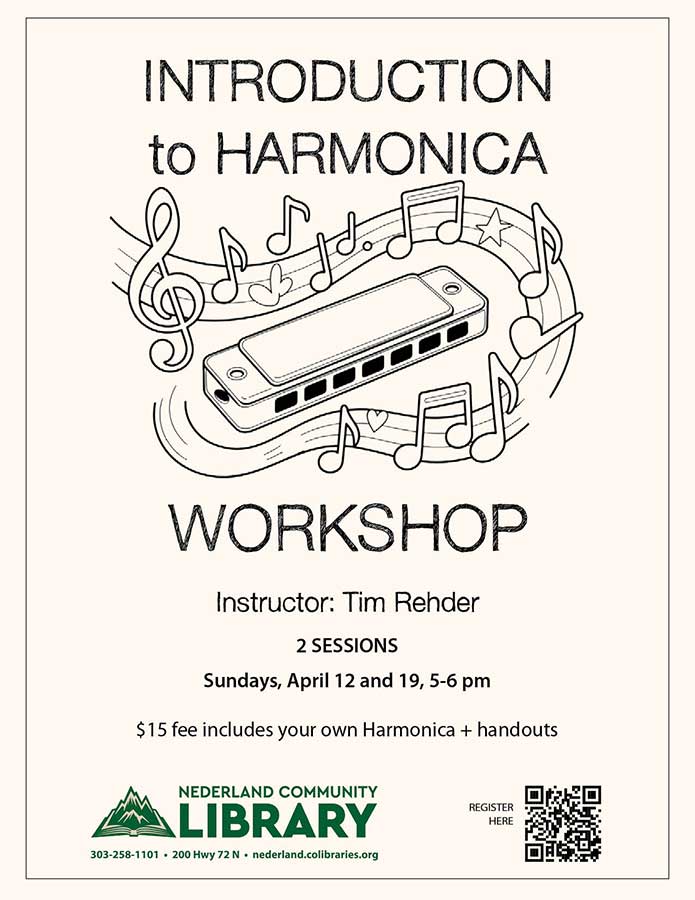 INTRODUCTION to HARMONICA

WORKSHOP

Instructor: Tim Rehder

2 SESSIONS

Sundays, April 12 and 19, 5-6 pm

\$15 fee includes your own Harmonica + handouts

NEDERLAND COMMUNITY LIBRARY

303-258-1101 • 200 Hwy 72 N • nederland.colibraries.org

REGISTER HERE